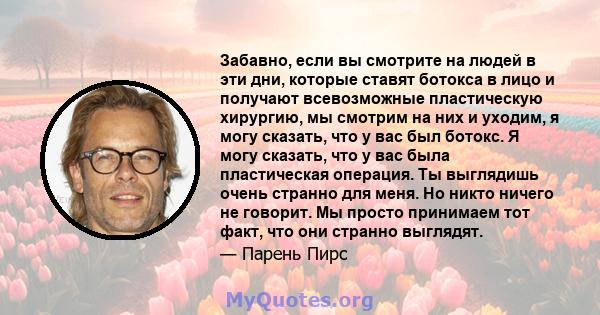 Забавно, если вы смотрите на людей в эти дни, которые ставят ботокса в лицо и получают всевозможные пластическую хирургию, мы смотрим на них и уходим, я могу сказать, что у вас был ботокс. Я могу сказать, что у вас была пластическая операция. Ты выглядишь очень странно для меня. Но никто ничего не говорит. Мы просто принимаем тот факт, что они странно выглядят.

— Парень Пирс

MyQuotes.org